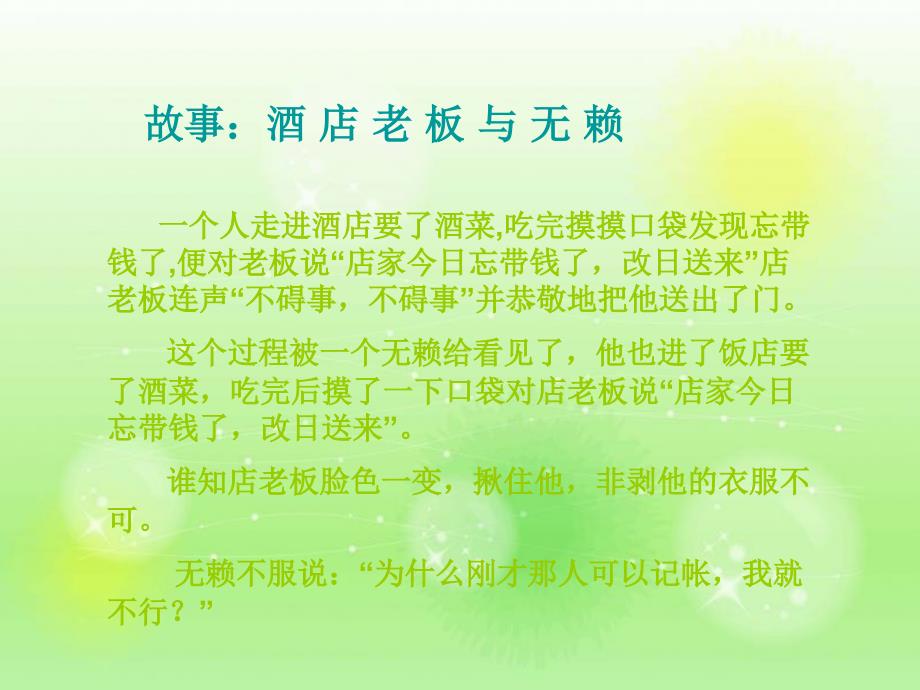 故事：酒 店 老 板 与 无 赖

一个人走进酒店要了酒菜,吃完摸摸口袋发现忘带钱了,便对老板说“店家今日忘带钱了，改日送来”店老板连声“不碍事，不碍事”并恭敬地把他送出了门。

这个过程被一个无赖给看见了，他也进了饭店要了酒菜，吃完后摸了一下口袋对店老板说“店家今日忘带钱了，改日送来”。

谁知店老板脸色一变，揪住他，非剥他的衣服不可。

无赖不服说：“为什么刚才那人可以记帐，我就不行？”